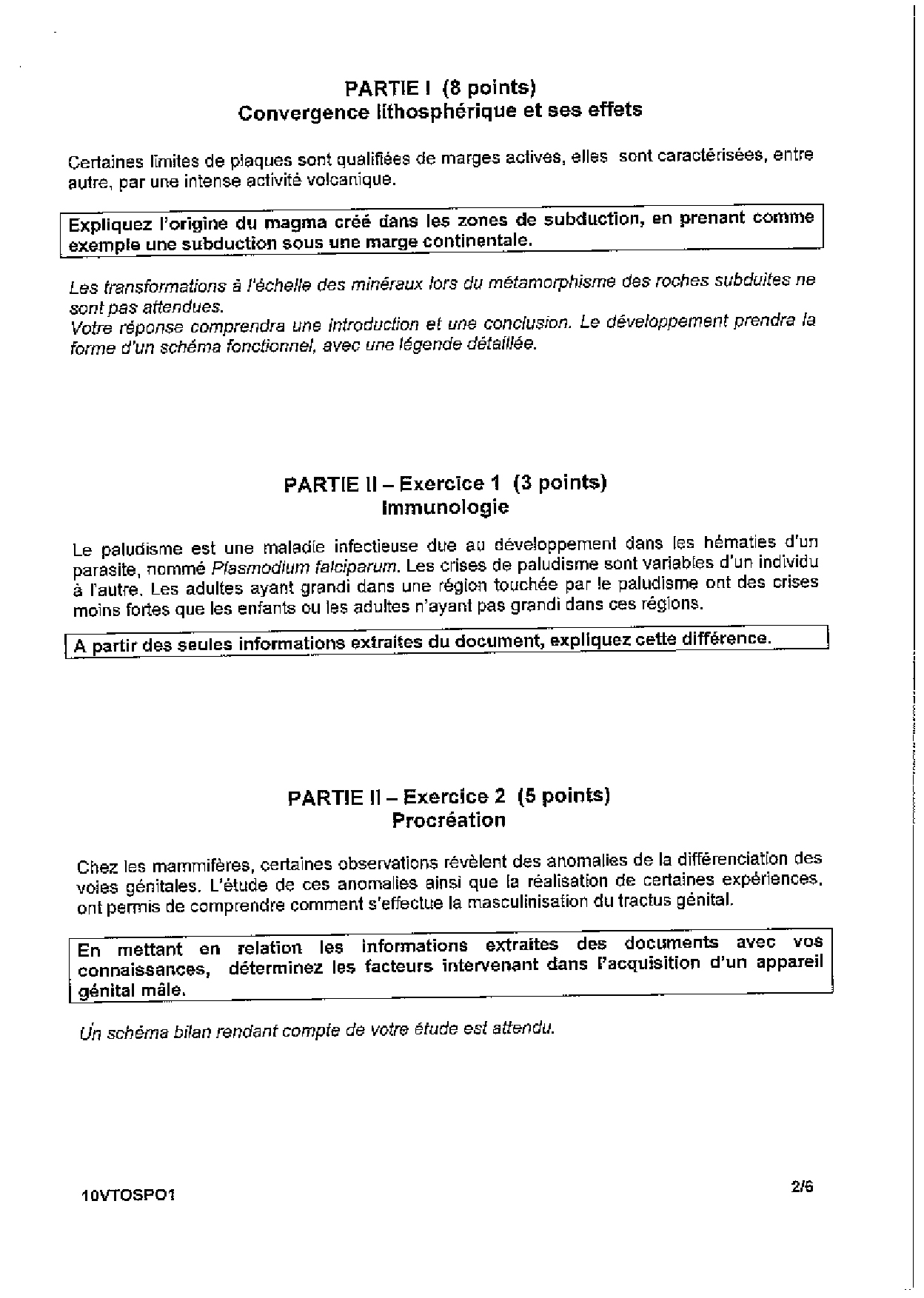 PARTIE I (8 points)
Convergence lithosphérique et ses effets

Certaines limites de plaques sont qualifiées de marges actives, elles sont caractérisées, entre autre, par une intense activité volcanique.

Expliquez l'origine du magma créé dans les zones de subduction, en prenant comme exemple une subduction sous une marge continentale.

Les transformations à l'échelle des minéraux lors du métamorphisme des roches subduites ne sont pas attendues.
Votre réponse comprendra une introduction et une conclusion. Le développement prendra la forme d'un schéma fonctionnel, avec une légende détaillée.

PARTIE II – Exercice 1 (3 points)
Immunologie

Le paludisme est une maladie infectieuse due au développement dans les hématies d'un parasite, nommé Plasmodium falciparum. Les crises de paludisme sont variables d'un individu à l'autre. Les adultes ayant grandi dans une région touchée par le paludisme ont des crises moins fortes que les enfants ou les adultes n'ayant pas grandi dans ces régions.

A partir des seules informations extraites du document, expliquez cette différence.

PARTIE II – Exercice 2 (5 points)
Procréation

Chez les mammifères, certaines observations révèlent des anomalies de la différenciation des voies génitales. L'étude de ces anomalies ainsi que la réalisation de certaines expériences, ont permis de comprendre comment s'effectue la masculinisation du tractus génital.

En mettant en relation les informations extraites des documents avec vos connaissances, déterminez les facteurs intervenant dans l'acquisition d'un appareil génital mâle.

Un schéma bilan rendant compte de votre étude est attendu.

10VTOSPO1

2/6